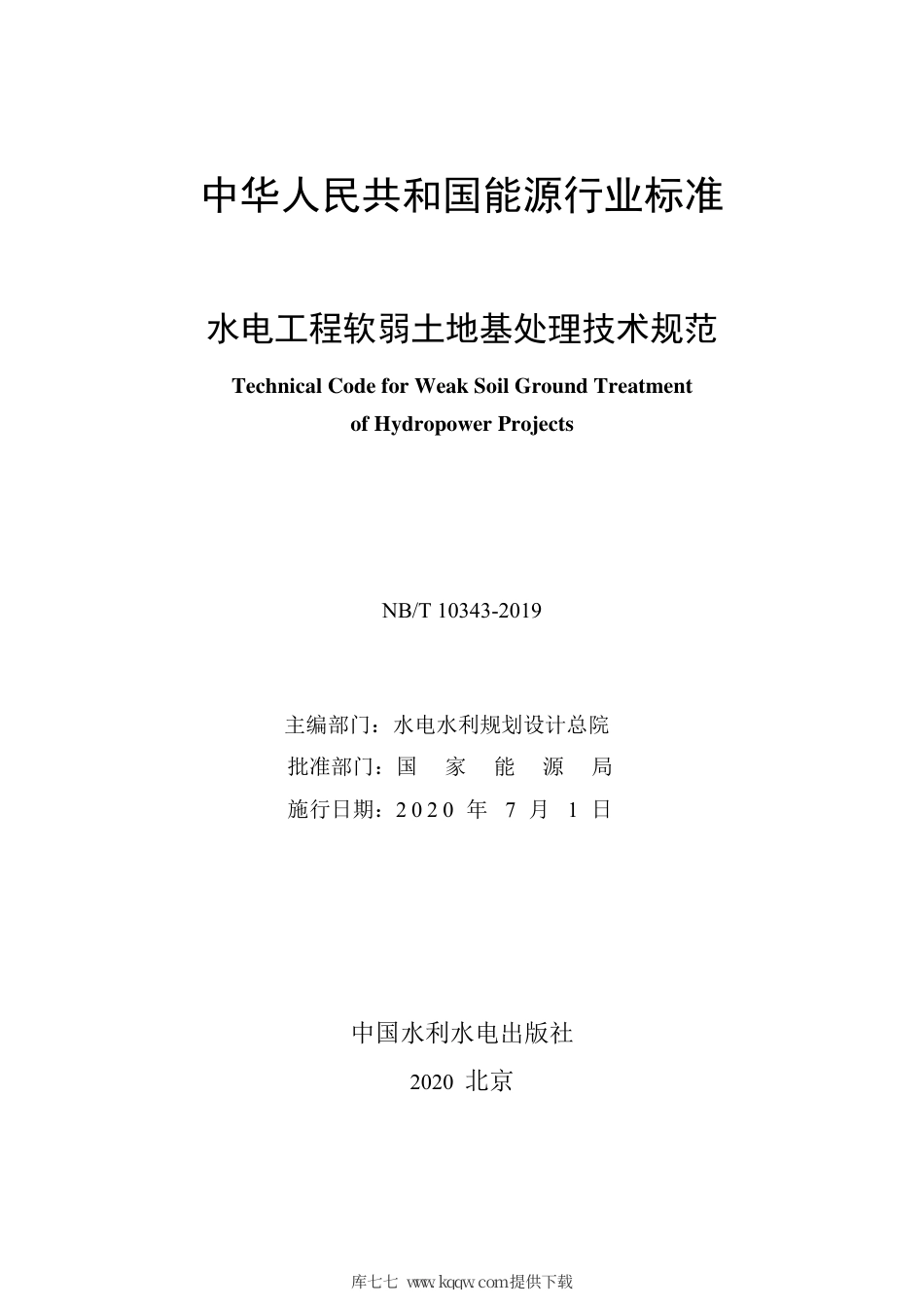 中华人民共和国能源行业标准

水电工程软弱土地基处理技术规范

Technical Code for Weak Soil Ground Treatment of Hydropower Projects

NB/T 10343-2019

主编部门：水电水利规划设计总院
批准部门：国 家 能 源 局
施行日期：2020 年 7 月 1 日

中国水利水电出版社
2020 北京

库七七 www.kqqw.com提供下载